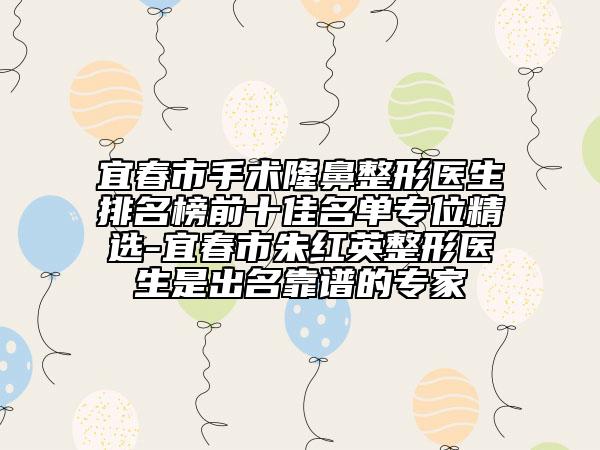 宜春市手术隆鼻整形医生排名榜前十佳名单专位精选-宜春市朱红英整形医生是出名靠谱的专家